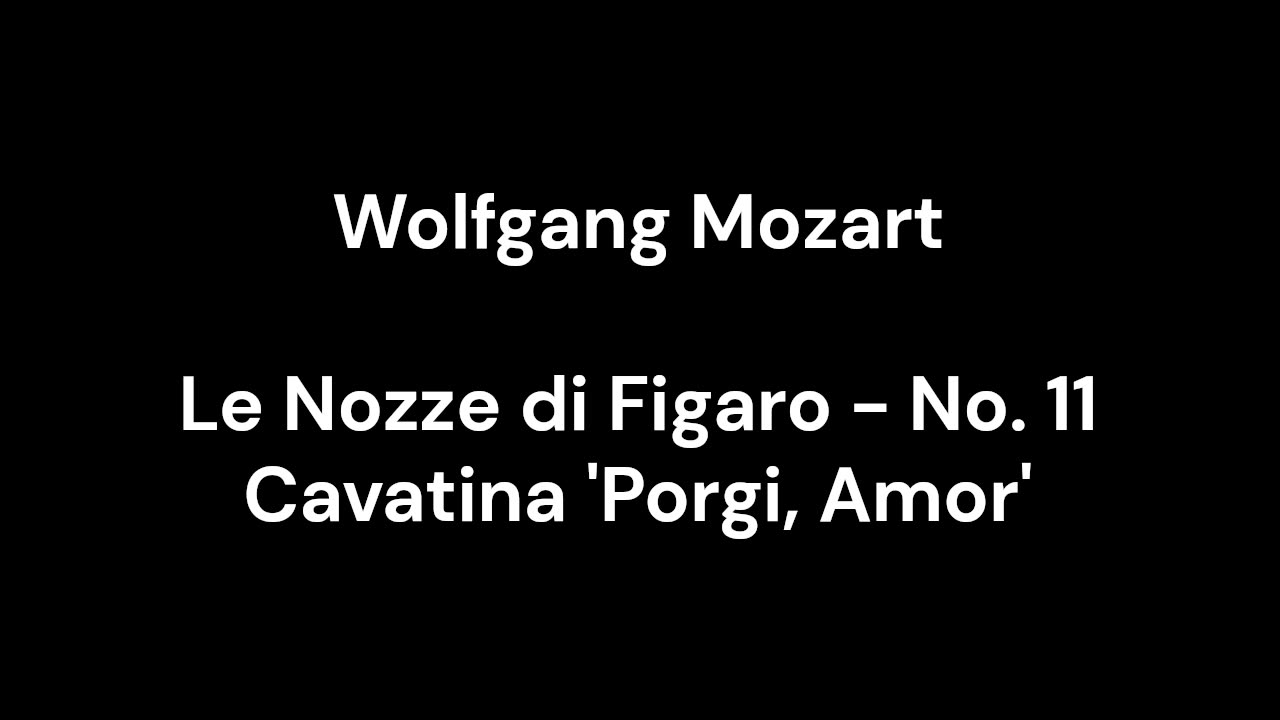 Wolfgang Mozart

Le Nozze di Figaro - No. 11
Cavatina 'Porgi, Amor'